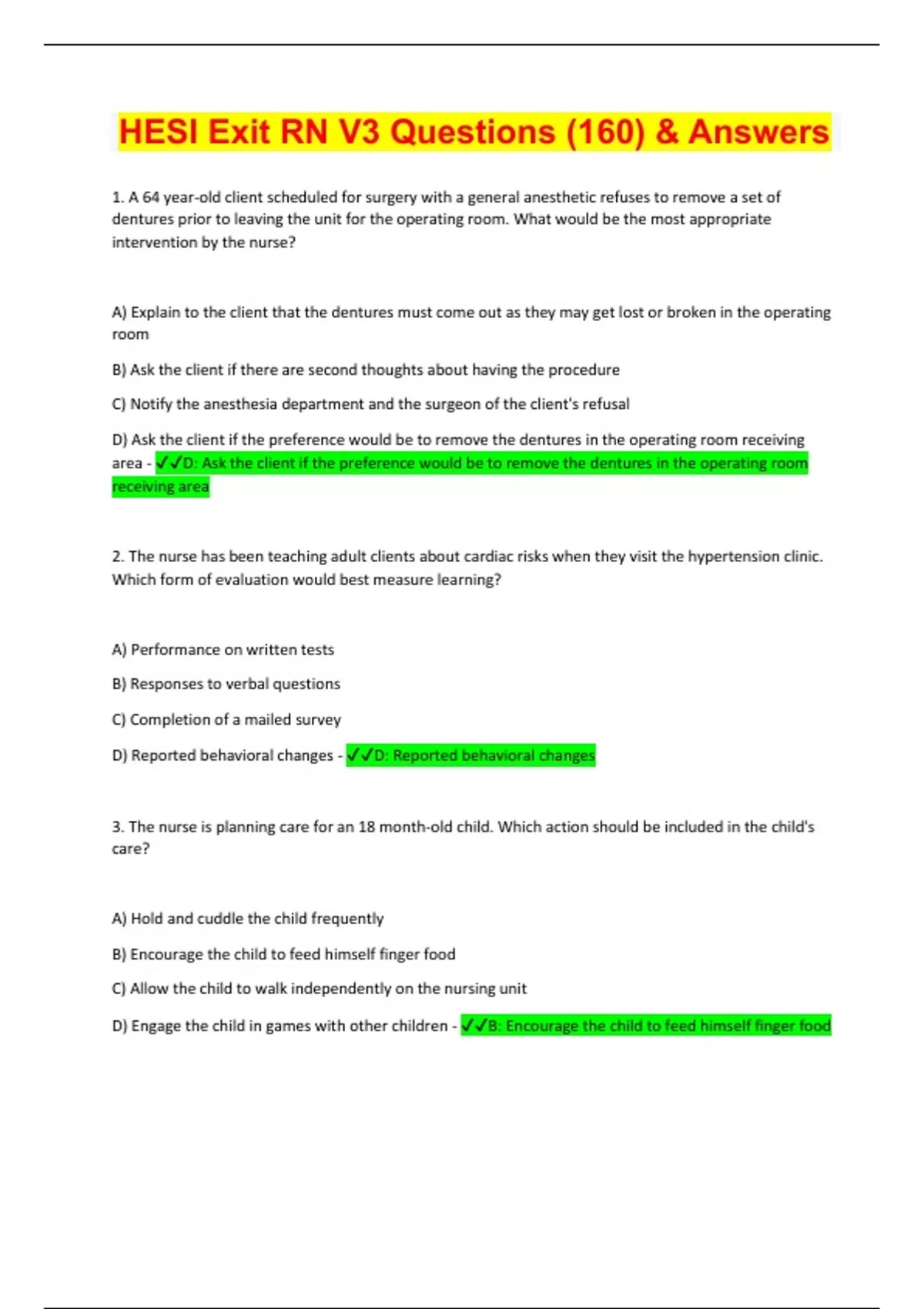 HESI Exit RN V3 Questions (160) & Answers

1. A 64 year-old client scheduled for surgery with a general anesthetic refuses to remove a set of dentures prior to leaving the unit for the operating room. What would be the most appropriate intervention by the nurse?

A) Explain to the client that the dentures must come out as they may get lost or broken in the operating room

B) Ask the client if there are second thoughts about having the procedure

C) Notify the anesthesia department and the surgeon of the client's refusal

D) Ask the client if the preference would be to remove the dentures in the operating room receiving area - ✓✓D: Ask the client if the preference would be to remove the dentures in the operating room receiving area

2. The nurse has been teaching adult clients about cardiac risks when they visit the hypertension clinic. Which form of evaluation would best measure learning?

A) Performance on written tests

B) Responses to verbal questions

C) Completion of a mailed survey

D) Reported behavioral changes - ✓✓D: Reported behavioral changes

3. The nurse is planning care for an 18 month-old child. Which action should be included in the child's care?

A) Hold and cuddle the child frequently

B) Encourage the child to feed himself finger food

C) Allow the child to walk independently on the nursing unit

D) Engage the child in games with other children - ✓✓B: Encourage the child to feed himself finger food